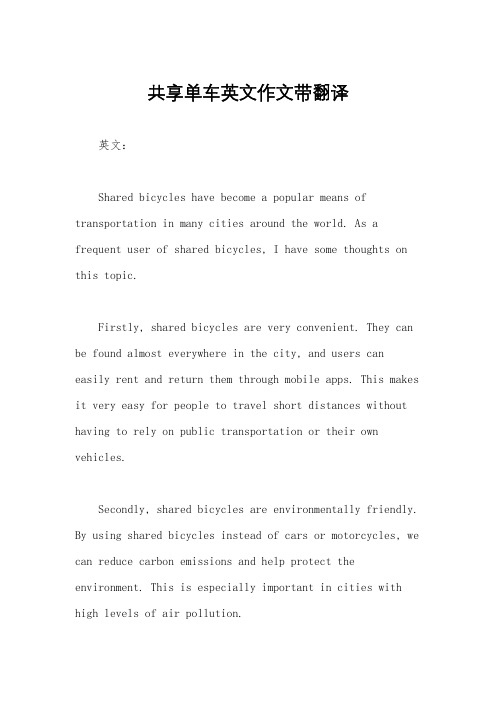 共享单车英文作文带翻译

英文：

Shared bicycles have become a popular means of transportation in many cities around the world. As a frequent user of shared bicycles, I have some thoughts on this topic.

Firstly, shared bicycles are very convenient. They can be found almost everywhere in the city, and users can easily rent and return them through mobile apps. This makes it very easy for people to travel short distances without having to rely on public transportation or their own vehicles.

Secondly, shared bicycles are environmentally friendly. By using shared bicycles instead of cars or motorcycles, we can reduce carbon emissions and help protect the environment. This is especially important in cities with high levels of air pollution.